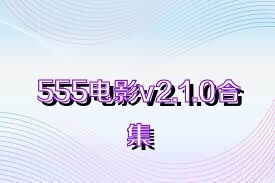 555电影v2.1.0合集